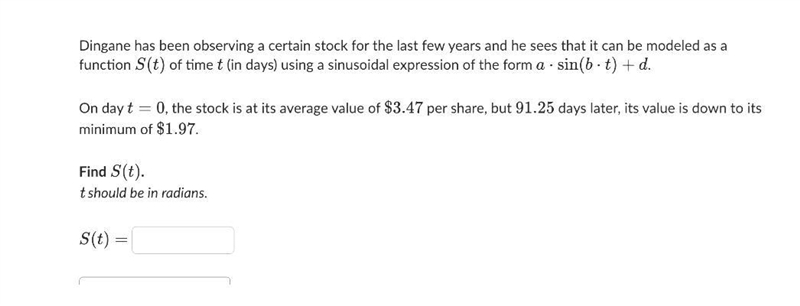 Dingane has been observing a certain stock for the last few years and he sees that it can be modeled as a function $S(t)$ of time $t$ (in days) using a sinusoidal expression of the form $a \cdot \sin(b \cdot t) + d$.

On day $t = 0$, the stock is at its average value of $\$3.47$ per share, but $91.25$ days later, its value is down to its minimum of $\$1.97$.

Find $S(t)$.
$t$ should be in radians.

$S(t) =$